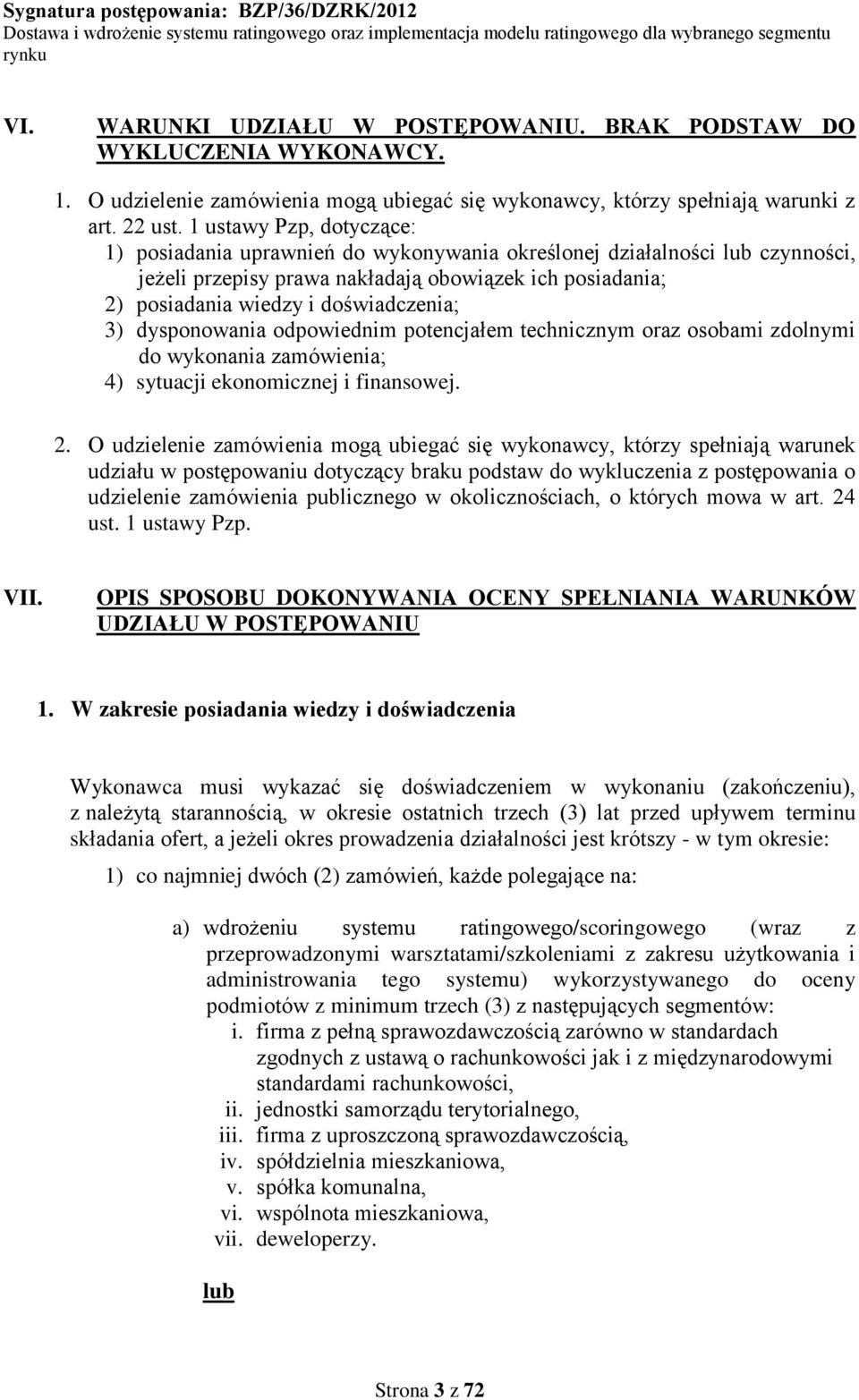 Sygnatura postępowania: BZP/36/DZRK/2012
Dostawa i wdrożenie systemu ratingowego oraz implementacja modelu ratingowego dla wybranego segmentu rynku

VI. WARUNKI UDZIAŁU W POSTĘPOWANIU. BRAK PODSTAW DO WYKLUCZENIA WYKONAWCY.

1. O udzielenie zamówienia mogą ubiegać się wykonawcy, którzy spełniają warunki z art. 22 ust. 1 ustawy Pzp, dotyczące:
1) posiadania uprawnień do wykonywania określonej działalności lub czynności, jeżeli przepisy prawa nakładają obowiązek ich posiadania;
2) posiadania wiedzy i doświadczenia;
3) dysponowania odpowiednim potencjałem technicznym oraz osobami zdolnymi do wykonania zamówienia;
4) sytuacji ekonomicznej i finansowej.

2. O udzielenie zamówienia mogą ubiegać się wykonawcy, którzy spełniają warunek udziału w postępowaniu dotyczący braku podstaw do wykluczenia z postępowania o udzielenie zamówienia publicznego w okolicznościach, o których mowa w art. 24 ust. 1 ustawy Pzp.

VII. OPIS SPOSOBU DOKONYWANIA OCENY SPEŁNIANIA WARUNKÓW UDZIAŁU W POSTĘPOWANIU

1. W zakresie posiadania wiedzy i doświadczenia

Wykonawca musi wykazać się doświadczeniem w wykonaniu (zakończeniu), z należytą starannością, w okresie ostatnich trzech (3) lat przed upływem terminu składania ofert, a jeżeli okres prowadzenia działalności jest krótszy - w tym okresie:
1) co najmniej dwóch (2) zamówień, każde polegające na:

a) wdrożeniu systemu ratingowego/scoringowego (wraz z przeprowadzonymi warsztatami/szkoleniami z zakresu użytkowania i administrowania tego systemu) wykorzystywanego do oceny podmiotów z minimum trzech (3) z następujących segmentów:
i. firma z pełną sprawozdawczością zarówno w standardach zgodnych z ustawą o rachunkowości jak i z międzynarodowymi standardami rachunkowości,
ii. jednostki samorządu terytorialnego,
iii. firma z uproszczoną sprawozdawczością,
iv. spółdzielnia mieszkaniowa,
v. spółka komunalna,
vi. wspólnota mieszkaniowa,
vii. deweloperzy.

lub

Strona 3 z 72